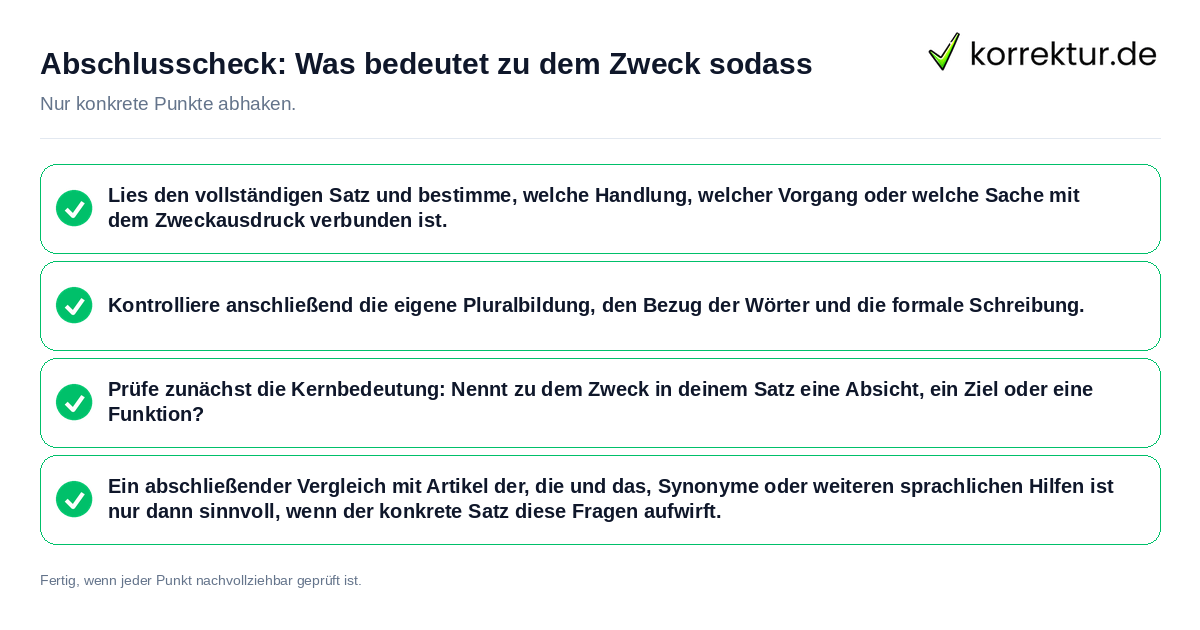 Abschlusscheck: Was bedeutet zu dem Zweck sodass

korrektur.de

Nur konkrete Punkte abhaken.

Lies den vollständigen Satz und bestimme, welche Handlung, welcher Vorgang oder welche Sache mit dem Zweckausdruck verbunden ist.

Kontrolliere anschließend die eigene Pluralbildung, den Bezug der Wörter und die formale Schreibung.

Prüfe zunächst die Kernbedeutung: Nennt zu dem Zweck in deinem Satz eine Absicht, ein Ziel oder eine Funktion?

Ein abschließender Vergleich mit Artikel der, die und das, Synonyme oder weiteren sprachlichen Hilfen ist nur dann sinnvoll, wenn der konkrete Satz diese Fragen aufwirft.

Fertig, wenn jeder Punkt nachvollziehbar geprüft ist.